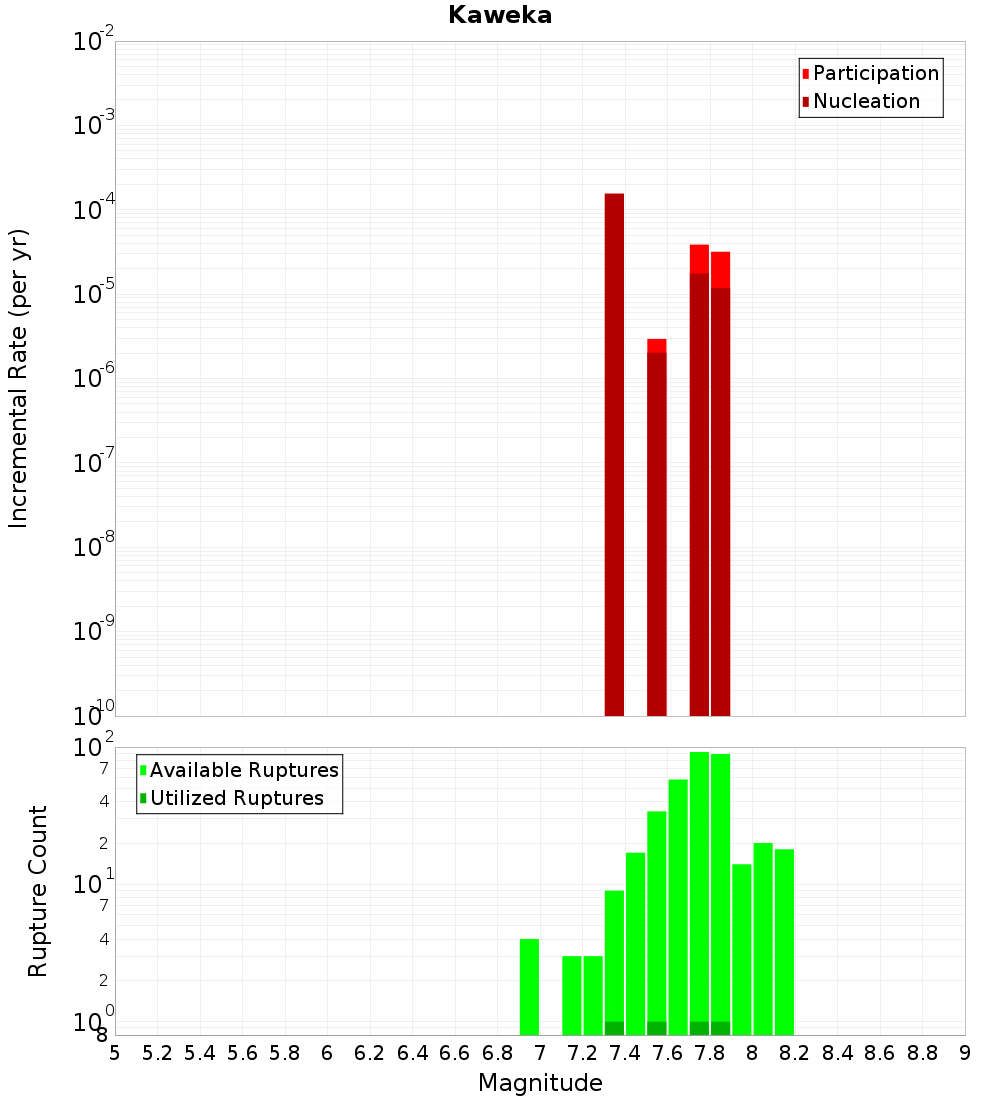 Kaweka

Participation
Nucleation

Incremental Rate (per yr)

$10^{-2}$
$10^{-3}$
$10^{-4}$
$10^{-5}$
$10^{-6}$
$10^{-7}$
$10^{-8}$
$10^{-9}$
$10^{-10}$

Available Ruptures
Utilized Ruptures

Rupture Count

$10^{2}$
7
4
2
$10^{1}$
7
4
2
$10^{0}$
8

5 5.2 5.4 5.6 5.8 6 6.2 6.4 6.6 6.8 7 7.2 7.4 7.6 7.8 8 8.2 8.4 8.6 8.8 9

Magnitude